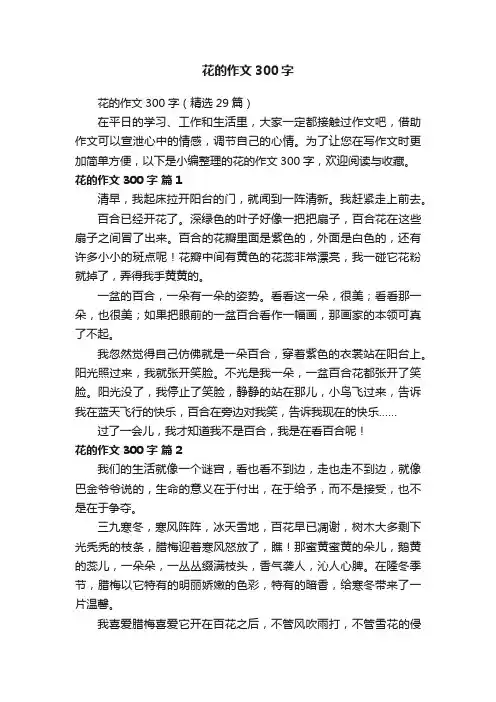 花的作文 300 字

花的作文 300 字（精选 29 篇）

在平日的学习、工作和生活里，大家一定都接触过作文吧，借助作文可以宣泄心中的情感，调节自己的心情。为了让您在写作文时更加简单方便，以下是小编整理的花的作文 300 字，欢迎阅读与收藏。

花的作文 300 字 篇 1

清早，我起床拉开阳台的门，就闻到一阵清新。我赶紧走上前去。

百合已经开花了。深绿色的叶子好像一把把扇子，百合花在这些扇子之间冒了出来。百合的花瓣里面是紫色的，外面是白色的，还有许多小小的斑点呢！花瓣中间有黄色的花蕊非常漂亮，我一碰它花粉就掉了，弄得我手黄黄的。

一盆的百合，一朵有一朵的姿势。看看这一朵，很美；看看那一朵，也很美；如果把眼前的一盆百合看作一幅画，那画家的本领可真了不起。

我忽然觉得自己仿佛就是一朵百合，穿着紫色的衣裳站在阳台上。阳光照过来，我就张开笑脸。不光是我一朵，一盆百合花都张开了笑脸。阳光没了，我停止了笑脸，静静的站在那儿，小鸟飞过来，告诉我在蓝天飞行的快乐，百合在旁边对我笑，告诉我现在的快乐……

过了一会儿，我才知道我不是百合，我是在看百合呢！

花的作文 300 字 篇 2

我们的生活就像一个谜宫，看也看不到边，走也走不到边，就像巴金爷爷说的，生命的意义在于付出，在于给予，而不是接受，也不是在于争夺。

三九寒冬，寒风阵阵，冰天雪地，百花早已凋谢，树木大多剩下光秃秃的枝条，腊梅迎着寒风怒放了，瞧！那蜜黄蜜黄的朵儿，鹅黄的蕊儿，一朵朵，一丛丛缀满枝头，香气袭人，沁人心脾。在隆冬季节，腊梅以它特有的明丽娇嫩的色彩，特有的暗香，给寒冬带来了一片温馨。

我喜爱腊梅喜爱它开在百花之后，不管风吹雨打，不管雪花的侵